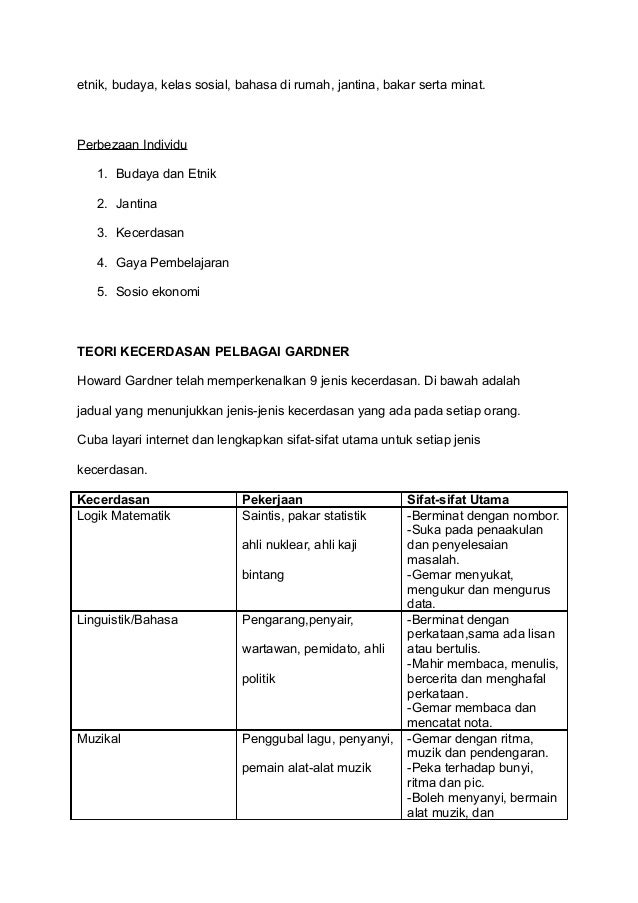 etnik, budaya, kelas sosial, bahasa di rumah, jantina, bakar serta minat.

Perbezaan Individu

1. Budaya dan Etnik
2. Jantina
3. Kecerdasan
4. Gaya Pembelajaran
5. Sosio ekonomi

TEORI KECERDASAN PELBAGAI GARDNER

Howard Gardner telah memperkenalkan 9 jenis kecerdasan. Di bawah adalah jadual yang menunjukkan jenis-jenis kecerdasan yang ada pada setiap orang. Cuba layari internet dan lengkapkan sifat-sifat utama untuk setiap jenis kecerdasan.

| Kecerdasan | Pekerjaan | Sifat-sifat Utama |
|---|---|---|
| Logik Matematik | Saintis, pakar statistik ahli nuklear, ahli kaji bintang | -Berminat dengan nombor. -Suka pada penaakulan dan penyelesaian masalah. -Gemar menyukat, mengukur dan mengurus data. |
| Linguistik/Bahasa | Pengarang,penyair, wartawan, pemidato, ahli politik | -Berminat dengan perkataan,sama ada lisan atau bertulis. -Mahir membaca, menulis, bercerita dan menghafal perkataan. -Gemar membaca dan mencatat nota. |
| Muzikal | Penggubal lagu, penyanyi, pemain alat-alat muzik | -Gemar dengan ritma, muzik dan pendengaran. -Peka terhadap bunyi, ritma dan pic. -Boleh menyanyi, bermain alat muzik, dan |